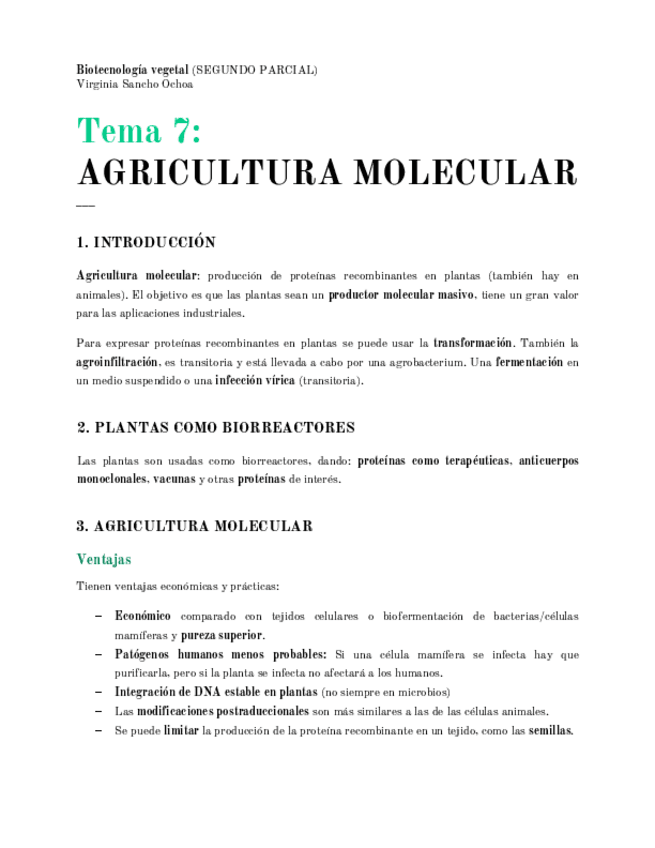 Biotecnología vegetal (SEGUNDO PARCIAL)
Virginia Sancho Ochoa

Tema 7:
AGRICULTURA MOLECULAR

1. INTRODUCCIÓN

Agricultura molecular: producción de proteínas recombinantes en plantas (también hay en animales). El objetivo es que las plantas sean un productor molecular masivo, tiene un gran valor para las aplicaciones industriales.

Para expresar proteínas recombinantes en plantas se puede usar la transformación. También la agroinfiltración, es transitoria y está llevada a cabo por una agrobacterium. Una fermentación en un medio suspendido o una infección vírica (transitoria).

2. PLANTAS COMO BIORREACTORES

Las plantas son usadas como biorreactores, dando: proteínas como terapéuticas, anticuerpos monoclonales, vacunas y otras proteínas de interés.

3. AGRICULTURA MOLECULAR

Ventajas

Tienen ventajas económicas y prácticas:

– Económico comparado con tejidos celulares o biofermentación de bacterias/células mamíferas y pureza superior.
– Patógenos humanos menos probables: Si una célula mamífera se infecta hay que purificarla, pero si la planta se infecta no afectará a los humanos.
– Integración de DNA estable en plantas (no siempre en microbios)
– Las modificaciones postraduccionales son más similares a las de las células animales.
– Se puede limitar la producción de la proteína recombinante en un tejido, como las semillas.